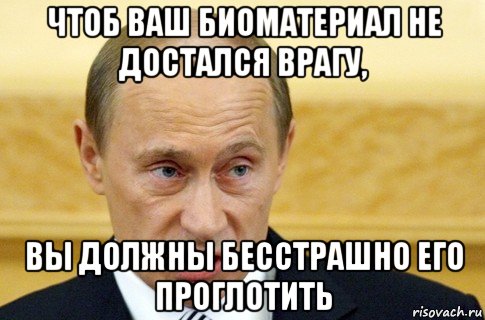 ЧТОБ ВАШ БИОМАТЕРИАЛ НЕ ДОСТАЛСЯ ВРАГУ,

ВЫ ДОЛЖНЫ БЕССТРАШНО ЕГО ПРОГЛОТИТЬ

risovach.ru